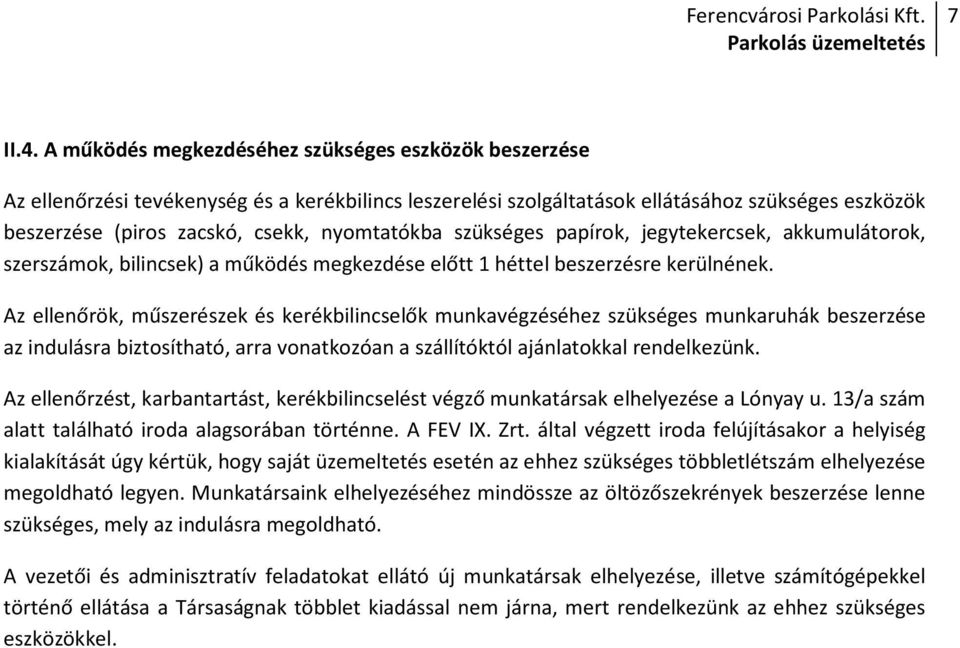 Ferencvárosi Parkolási Kft.
Parkolás üzemeltetés
7

II.4. A működés megkezdéséhez szükséges eszközök beszerzése

Az ellenőrzési tevékenység és a kerékbilincs leszerelési szolgáltatások ellátásához szükséges eszközök beszerzése (piros zacskó, csekk, nyomtatókba szükséges papírok, jegytekercsek, akkumulátorok, szerszámok, bilincsek) a működés megkezdése előtt 1 héttel beszerzésre kerülnének.

Az ellenőrök, műszerészek és kerékbilincselők munkavégzéséhez szükséges munkaruhák beszerzése az indulásra biztosítható, arra vonatkozóan a szállítóktól ajánlatokkal rendelkezünk.

Az ellenőrzést, karbantartást, kerékbilincselést végző munkatársak elhelyezése a Lónyay u. 13/a szám alatt található iroda alagsorában történne. A FEV IX. Zrt. által végzett iroda felújításakor a helyiség kialakítását úgy kértük, hogy saját üzemeltetés esetén az ehhez szükséges többletlétszám elhelyezése megoldható legyen. Munkatársaink elhelyezéséhez mindössze az öltözőszekrények beszerzése lenne szükséges, mely az indulásra megoldható.

A vezetői és adminisztratív feladatokat ellátó új munkatársak elhelyezése, illetve számítógépekkel történő ellátása a Társaságnak többlet kiadással nem járna, mert rendelkezünk az ehhez szükséges eszközökkel.